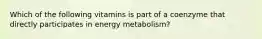 Which of the following vitamins is part of a coenzyme that directly participates in energy metabolism?